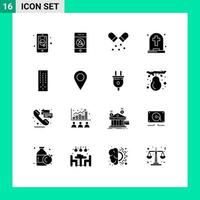 16 ICON SET